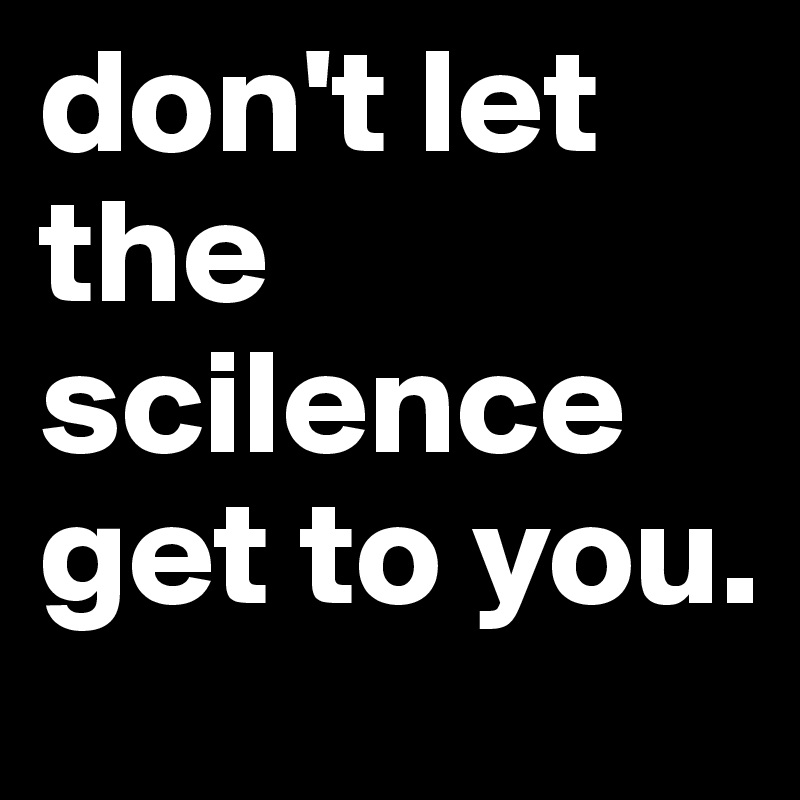 don't let the scilence get to you.